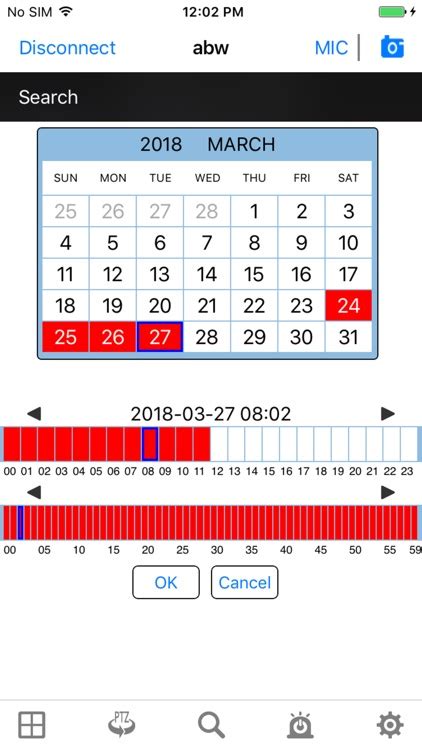 No SIM 12:02 PM

Disconnect abw MIC

Search

2018 MARCH

| SUN | MON | TUE | WED | THU | FRI | SAT |
|---|---|---|---|---|---|---|
| 25 | 26 | 27 | 28 | 1 | 2 | 3 |
| 4 | 5 | 6 | 7 | 8 | 9 | 10 |
| 11 | 12 | 13 | 14 | 15 | 16 | 17 |
| 18 | 19 | 20 | 21 | 22 | 23 | 24 |
| 25 | 26 | 27 | 28 | 29 | 30 | 31 |

2018-03-27 08:02

00 01 02 03 04 05 06 07 08 09 10 11 12 13 14 15 16 17 18 19 20 21 22 23

00 05 10 15 20 25 30 35 40 45 50 55 59

OK Cancel

PTZ